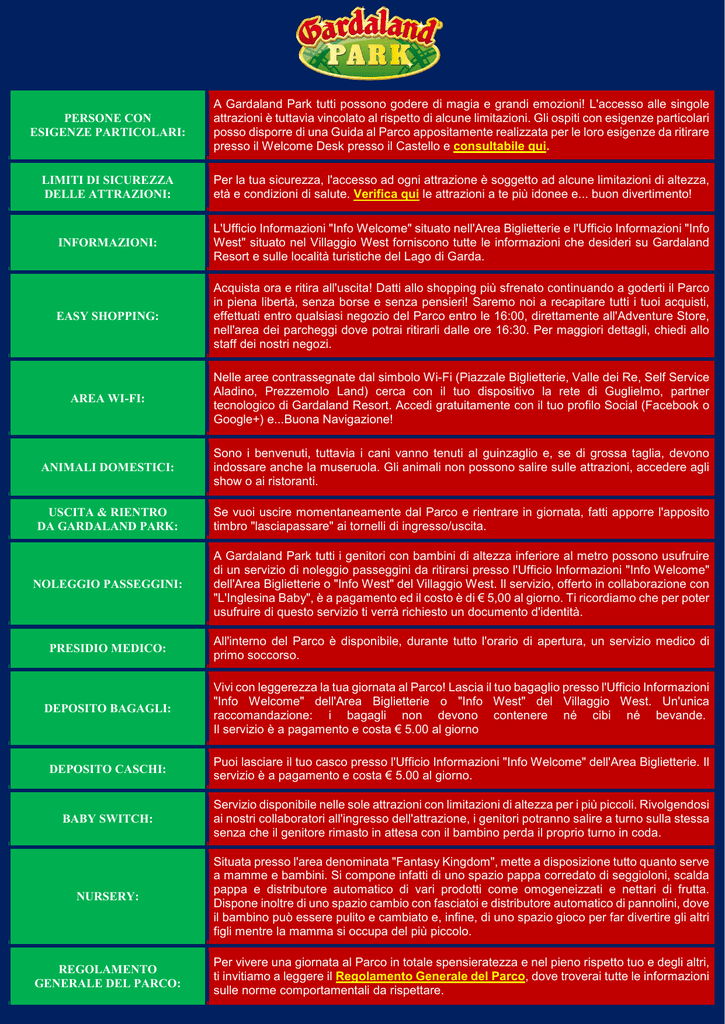 Gardaland PARK

| | |
|---|---|
| PERSONE CON ESIGENZE PARTICOLARI: | A Gardaland Park tutti possono godere di magia e grandi emozioni! L'accesso alle singole attrazioni è tuttavia vincolato al rispetto di alcune limitazioni. Gli ospiti con esigenze particolari posso disporre di una Guida al Parco appositamente realizzata per le loro esigenze da ritirare presso il Welcome Desk presso il Castello e consultabile qui. |
| LIMITI DI SICUREZZA DELLE ATTRAZIONI: | Per la tua sicurezza, l'accesso ad ogni attrazione è soggetto ad alcune limitazioni di altezza, età e condizioni di salute. Verifica qui le attrazioni a te più idonee e... buon divertimento! |
| INFORMAZIONI: | L'Ufficio Informazioni "Info Welcome" situato nell'Area Biglietterie e l'Ufficio Informazioni "Info West" situato nel Villaggio West forniscono tutte le informazioni che desideri su Gardaland Resort e sulle località turistiche del Lago di Garda. |
| EASY SHOPPING: | Acquista ora e ritira all'uscita! Datti allo shopping più sfrenato continuando a goderti il Parco in piena libertà, senza borse e senza pensieri! Saremo noi a recapitare tutti i tuoi acquisti, effettuati entro qualsiasi negozio del Parco entro le 16:00, direttamente all'Adventure Store, nell'area dei parcheggi dove potrai ritirarli dalle ore 16:30. Per maggiori dettagli, chiedi allo staff dei nostri negozi. |
| AREA WI-FI: | Nelle aree contrassegnate dal simbolo Wi-Fi (Piazzale Biglietterie, Valle dei Re, Self Service Aladino, Prezzemolo Land) cerca con il tuo dispositivo la rete di Guglielmo, partner tecnologico di Gardaland Resort. Accedi gratuitamente con il tuo profilo Social (Facebook o Google+) e...Buona Navigazione! |
| ANIMALI DOMESTICI: | Sono i benvenuti, tuttavia i cani vanno tenuti al guinzaglio e, se di grossa taglia, devono indossare anche la museruola. Gli animali non possono salire sulle attrazioni, accedere agli show o ai ristoranti. |
| USCITA & RIENTRO DA GARDALAND PARK: | Se vuoi uscire momentaneamente dal Parco e rientrare in giornata, fatti apporre l'apposito timbro "lasciapassare" ai tornelli di ingresso/uscita. |
| NOLEGGIO PASSEGGINI: | A Gardaland Park tutti i genitori con bambini di altezza inferiore al metro possono usufruire di un servizio di noleggio passeggini da ritirarsi presso l'Ufficio Informazioni "Info Welcome" dell'Area Biglietterie o "Info West" del Villaggio West. Il servizio, offerto in collaborazione con "L'Inglesina Baby", è a pagamento ed il costo è di € 5,00 al giorno. Ti ricordiamo che per poter usufruire di questo servizio ti verrà richiesto un documento d'identità. |
| PRESIDIO MEDICO: | All'interno del Parco è disponibile, durante tutto l'orario di apertura, un servizio medico di primo soccorso. |
| DEPOSITO BAGAGLI: | Vivi con leggerezza la tua giornata al Parco! Lascia il tuo bagaglio presso l'Ufficio Informazioni "Info Welcome" dell'Area Biglietterie o "Info West" del Villaggio West. Un'unica raccomandazione: i bagagli non devono contenere né cibi né bevande. Il servizio è a pagamento e costa € 5.00 al giorno |
| DEPOSITO CASCHI: | Puoi lasciare il tuo casco presso l'Ufficio Informazioni "Info Welcome" dell'Area Biglietterie. Il servizio è a pagamento e costa € 5.00 al giorno. |
| BABY SWITCH: | Servizio disponibile nelle sole attrazioni con limitazioni di altezza per i più piccoli. Rivolgendosi ai nostri collaboratori all'ingresso dell'attrazione, i genitori potranno salire a turno sulla stessa senza che il genitore rimasto in attesa con il bambino perda il proprio turno in coda. |
| NURSERY: | Situata presso l'area denominata "Fantasy Kingdom", mette a disposizione tutto quanto serve a mamme e bambini. Si compone infatti di uno spazio pappa corredato di seggioloni, scalda pappa e distributore automatico di vari prodotti come omogeneizzati e nettari di frutta. Dispone inoltre di uno spazio cambio con fasciatoi e distributore automatico di pannolini, dove il bambino può essere pulito e cambiato e, infine, di uno spazio gioco per far divertire gli altri figli mentre la mamma si occupa del più piccolo. |
| REGOLAMENTO GENERALE DEL PARCO: | Per vivere una giornata al Parco in totale spensieratezza e nel pieno rispetto tuo e degli altri, ti invitiamo a leggere il Regolamento Generale del Parco, dove troverai tutte le informazioni sulle norme comportamentali da rispettare. |